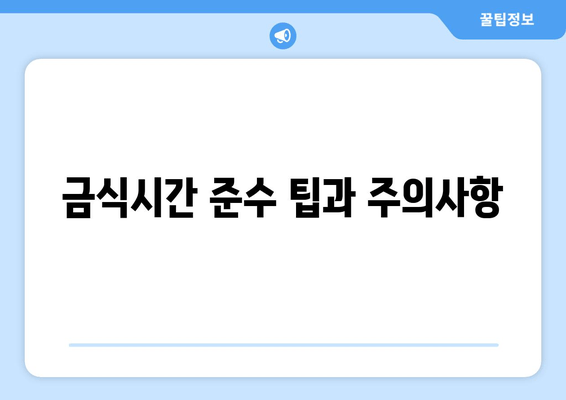 꿀팁정보

금식시간 준수 팁과 주의사항